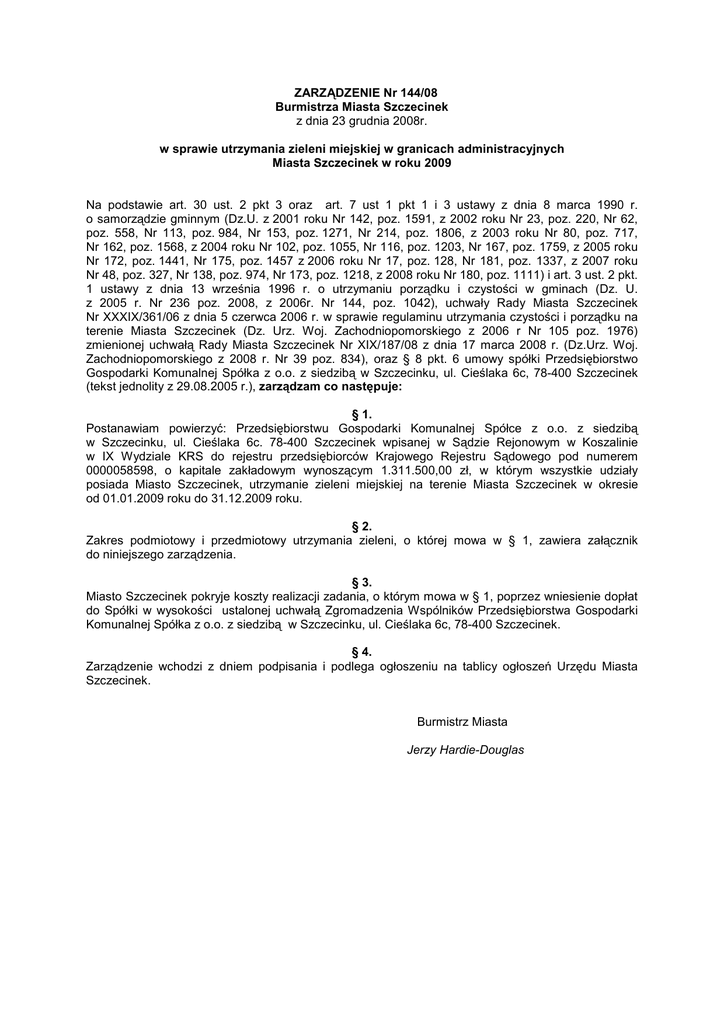 ZARZĄDZENIE Nr 144/08
Burmistrza Miasta Szczecinek
z dnia 23 grudnia 2008r.

w sprawie utrzymania zieleni miejskiej w granicach administracyjnych
Miasta Szczecinek w roku 2009

Na podstawie art. 30 ust. 2 pkt 3 oraz art. 7 ust 1 pkt 1 i 3 ustawy z dnia 8 marca 1990 r. o samorządzie gminnym (Dz.U. z 2001 roku Nr 142, poz. 1591, z 2002 roku Nr 23, poz. 220, Nr 62, poz. 558, Nr 113, poz. 984, Nr 153, poz. 1271, Nr 214, poz. 1806, z 2003 roku Nr 80, poz. 717, Nr 162, poz. 1568, z 2004 roku Nr 102, poz. 1055, Nr 116, poz. 1203, Nr 167, poz. 1759, z 2005 roku Nr 172, poz. 1441, Nr 175, poz. 1457 z 2006 roku Nr 17, poz. 128, Nr 181, poz. 1337, z 2007 roku Nr 48, poz. 327, Nr 138, poz. 974, Nr 173, poz. 1218, z 2008 roku Nr 180, poz. 1111) i art. 3 ust. 2 pkt. 1 ustawy z dnia 13 września 1996 r. o utrzymaniu porządku i czystości w gminach (Dz. U. z 2005 r. Nr 236 poz. 2008, z 2006r. Nr 144, poz. 1042), uchwały Rady Miasta Szczecinek Nr XXXIX/361/06 z dnia 5 czerwca 2006 r. w sprawie regulaminu utrzymania czystości i porządku na terenie Miasta Szczecinek (Dz. Urz. Woj. Zachodniopomorskiego z 2006 r Nr 105 poz. 1976) zmienionej uchwałą Rady Miasta Szczecinek Nr XIX/187/08 z dnia 17 marca 2008 r. (Dz.Urz. Woj. Zachodniopomorskiego z 2008 r. Nr 39 poz. 834), oraz § 8 pkt. 6 umowy spółki Przedsiębiorstwo Gospodarki Komunalnej Spółka z o.o. z siedzibą w Szczecinku, ul. Cieślaka 6c, 78-400 Szczecinek (tekst jednolity z 29.08.2005 r.), zarządzam co następuje:

§ 1.
Postanawiam powierzyć: Przedsiębiorstwu Gospodarki Komunalnej Spółce z o.o. z siedzibą w Szczecinku, ul. Cieślaka 6c. 78-400 Szczecinek wpisanej w Sądzie Rejonowym w Koszalinie w IX Wydziale KRS do rejestru przedsiębiorców Krajowego Rejestru Sądowego pod numerem 0000058598, o kapitale zakładowym wynoszącym 1.311.500,00 zł, w którym wszystkie udziały posiada Miasto Szczecinek, utrzymanie zieleni miejskiej na terenie Miasta Szczecinek w okresie od 01.01.2009 roku do 31.12.2009 roku.

§ 2.
Zakres podmiotowy i przedmiotowy utrzymania zieleni, o której mowa w § 1, zawiera załącznik do niniejszego zarządzenia.

§ 3.
Miasto Szczecinek pokryje koszty realizacji zadania, o którym mowa w § 1, poprzez wniesienie dopłat do Spółki w wysokości ustalonej uchwałą Zgromadzenia Wspólników Przedsiębiorstwa Gospodarki Komunalnej Spółka z o.o. z siedzibą w Szczecinku, ul. Cieślaka 6c, 78-400 Szczecinek.

§ 4.
Zarządzenie wchodzi z dniem podpisania i podlega ogłoszeniu na tablicy ogłoszeń Urzędu Miasta Szczecinek.

Burmistrz Miasta

Jerzy Hardie-Douglas